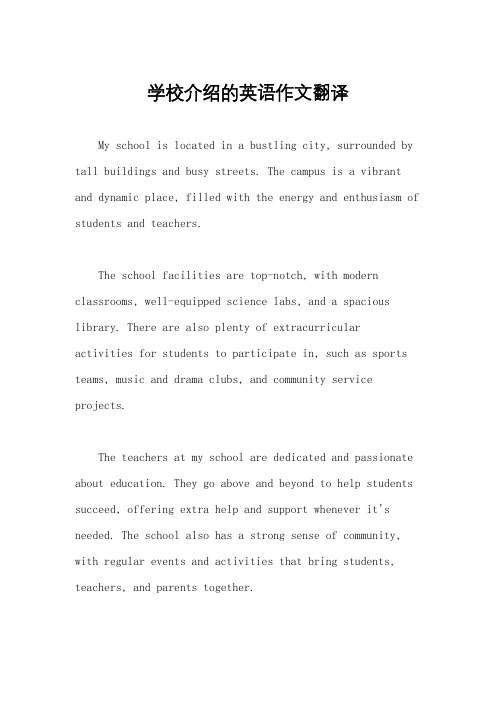 学校介绍的英语作文翻译

My school is located in a bustling city, surrounded by tall buildings and busy streets. The campus is a vibrant and dynamic place, filled with the energy and enthusiasm of students and teachers.

The school facilities are top-notch, with modern classrooms, well-equipped science labs, and a spacious library. There are also plenty of extracurricular activities for students to participate in, such as sports teams, music and drama clubs, and community service projects.

The teachers at my school are dedicated and passionate about education. They go above and beyond to help students succeed, offering extra help and support whenever it's needed. The school also has a strong sense of community, with regular events and activities that bring students, teachers, and parents together.